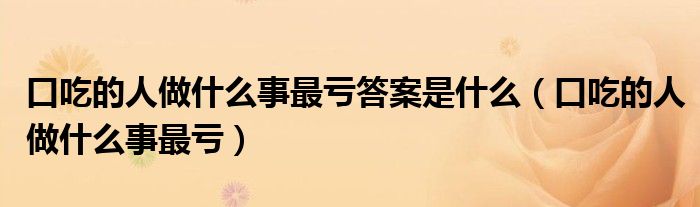 口吃的人做什么事最亏答案是什么（口吃的人做什么事最亏）